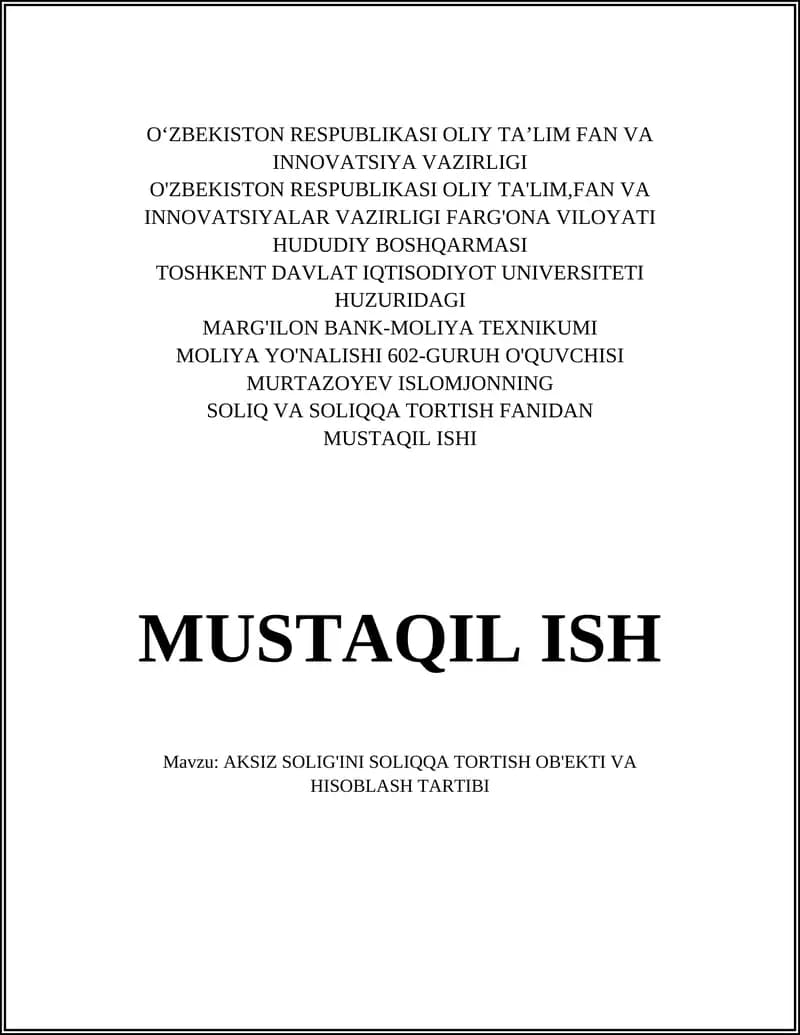 O‘ZBEKISTON RESPUBLIKASI OLIY TA’LIM FAN VA INNOVATSIYA VAZIRLIGI
O'ZBEKISTON RESPUBLIKASI OLIY TA'LIM,FAN VA INNOVATSIYALAR VAZIRLIGI FARG'ONA VILOYATI HUDUDIY BOSHQARMASI
TOSHKENT DAVLAT IQTISODIYOT UNIVERSITETI HUZURIDAGI
MARG'ILON BANK-MOLIYA TEXNIKUMI
MOLIYA YO'NALISHI 602-GURUH O'QUVCHISI
MURTAZOYEV ISLOMJONNING
SOLIQ VA SOLIQQA TORTISH FANIDAN
MUSTAQIL ISHI

MUSTAQIL ISH

Mavzu: AKSIZ SOLIG'INI SOLIQQA TORTISH OB'EKTI VA HISOBLASH TARTIBI